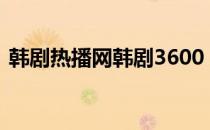 韩剧热播网韩剧3600